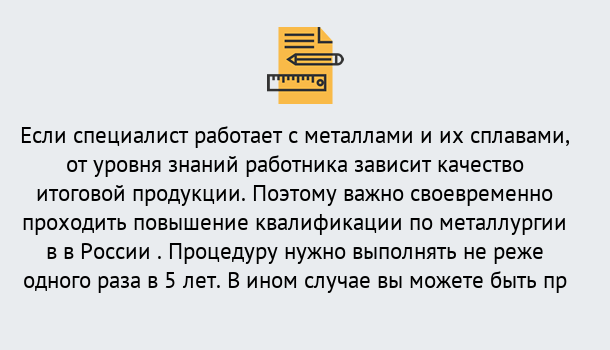 Если специалист работает с металлами и их сплавами, от уровня знаний работника зависит качество итоговой продукции. Поэтому важно своевременно проходить повышение квалификации по металлургии в в России . Процедуру нужно выполнять не реже одного раза в 5 лет. В ином случае вы можете быть пр